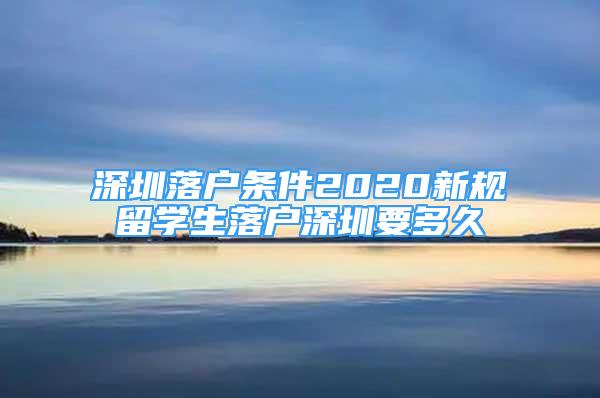 深圳落户条件2020新规
留学生落户深圳要多久